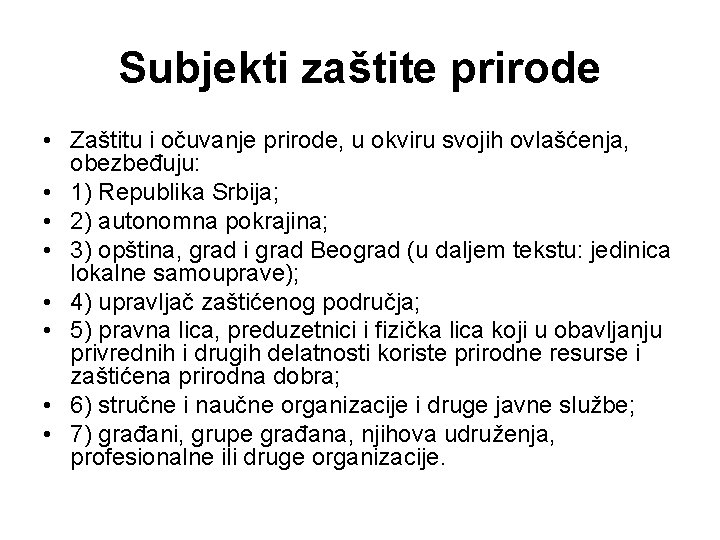 Subjekti zaštite prirode

• Zaštitu i očuvanje prirode, u okviru svojih ovlašćenja, obezbeđuju:
• 1) Republika Srbija;
• 2) autonomna pokrajina;
• 3) opština, grad i grad Beograd (u daljem tekstu: jedinica lokalne samouprave);
• 4) upravljač zaštićenog područja;
• 5) pravna lica, preduzetnici i fizička lica koji u obavljanju privrednih i drugih delatnosti koriste prirodne resurse i zaštićena prirodna dobra;
• 6) stručne i naučne organizacije i druge javne službe;
• 7) građani, grupe građana, njihova udruženja, profesionalne ili druge organizacije.